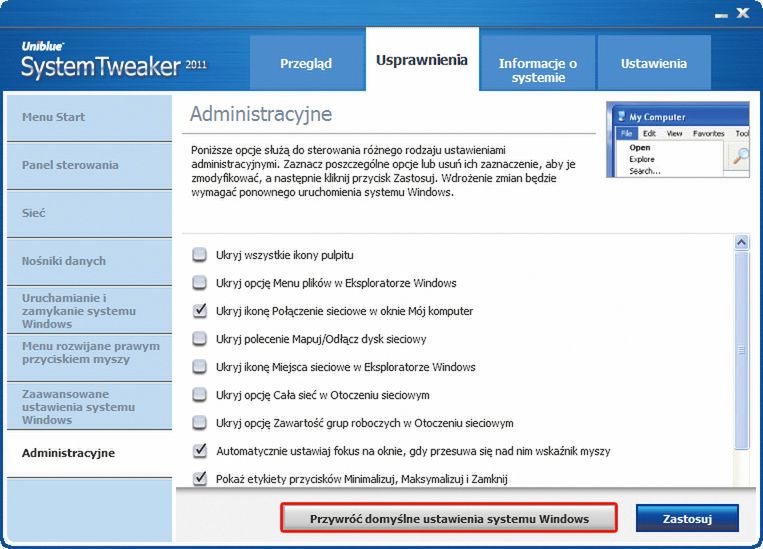 Uniblue SystemTweaker 2011

Przegląd
Usprawnienia
Informacje o systemie
Ustawienia

Menu Start
Panel sterowania
Sieć
Nośniki danych
Uruchamianie i zamykanie systemu Windows
Menu rozwijane prawym przyciskiem myszy
Zaawansowane ustawienia systemu Windows
Administracyjne

Administracyjne

Poniższe opcje służą do sterowania różnego rodzaju ustawieniami administracyjnymi. Zaznacz poszczególne opcje lub usuń ich zaznaczenie, aby je zmodyfikować, a następnie kliknij przycisk Zastosuj. Wdrożenie zmian będzie wymagać ponownego uruchomienia systemu Windows.

My Computer
File Edit View Favorites Tool
Open
Explore
Search...

Ukryj wszystkie ikony pulpitu
Ukryj opcję Menu plików w Eksploratorze Windows
Ukryj ikonę Połączenie sieciowe w oknie Mój komputer
Ukryj polecenie Mapuj/Odłącz dysk sieciowy
Ukryj ikonę Miejsca sieciowe w Eksploratorze Windows
Ukryj opcję Cała sieć w Otoczeniu sieciowym
Ukryj opcję Zawartość grup roboczych w Otoczeniu sieciowym
Automatycznie ustawiaj fokus na oknie, gdy przesuwa się nad nim wskaźnik myszy
Pokaż etykiety przycisków Minimalizuj, Maksymalizuj i Zamknij

Przywróć domyślne ustawienia systemu Windows
Zastosuj